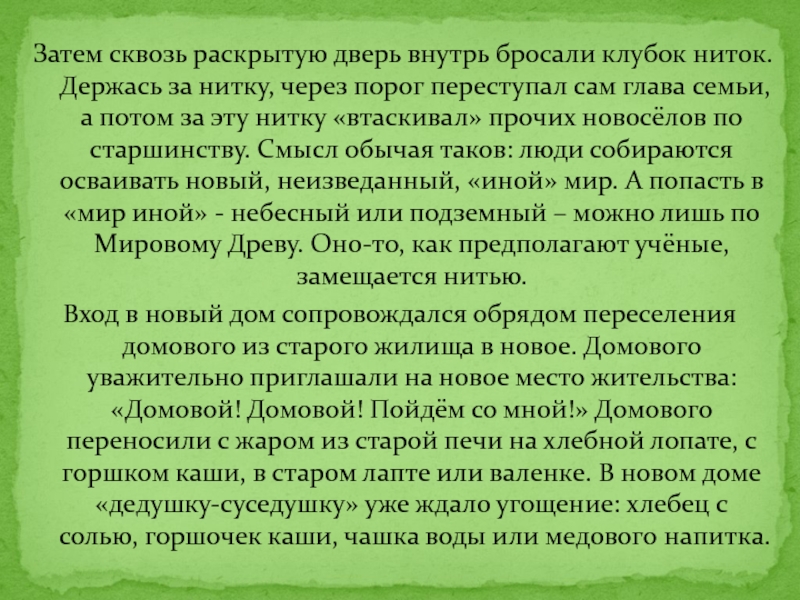 Затем сквозь раскрытую дверь внутрь бросали клубок ниток. Держась за нитку, через порог переступал сам глава семьи, а потом за эту нитку «втаскивал» прочих новосёлов по старшинству. Смысл обычая таков: люди собираются осваивать новый, неизведанный, «иной» мир. А попасть в «мир иной» - небесный или подземный – можно лишь по Мировому Древу. Оно-то, как предполагают учёные, замещается нитью.

Вход в новый дом сопровождался обрядом переселения домового из старого жилища в новое. Домового уважительно приглашали на новое место жительства: «Домовой! Домовой! Пойдём со мной!» Домового переносили с жаром из старой печи на хлебной лопате, с горшком каши, в старом лапте или валенке. В новом доме «дедушку-суседушку» уже ждало угощение: хлебец с солью, горшочек каши, чашка воды или медового напитка.